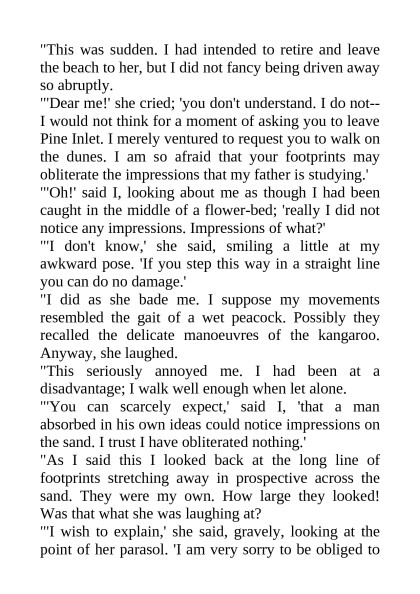 "This was sudden. I had intended to retire and leave the beach to her, but I did not fancy being driven away so abruptly.

"'Dear me!' she cried; 'you don't understand. I do not--I would not think for a moment of asking you to leave Pine Inlet. I merely ventured to request you to walk on the dunes. I am so afraid that your footprints may obliterate the impressions that my father is studying.'

"'Oh!' said I, looking about me as though I had been caught in the middle of a flower-bed; 'really I did not notice any impressions. Impressions of what?'

"'I don't know,' she said, smiling a little at my awkward pose. 'If you step this way in a straight line you can do no damage.'

"I did as she bade me. I suppose my movements resembled the gait of a wet peacock. Possibly they recalled the delicate manoeuvres of the kangaroo. Anyway, she laughed.

"This seriously annoyed me. I had been at a disadvantage; I walk well enough when let alone.

"'You can scarcely expect,' said I, 'that a man absorbed in his own ideas could notice impressions on the sand. I trust I have obliterated nothing.'

"As I said this I looked back at the long line of footprints stretching away in prospective across the sand. They were my own. How large they looked! Was that what she was laughing at?

"'I wish to explain,' she said, gravely, looking at the point of her parasol. 'I am very sorry to be obliged to